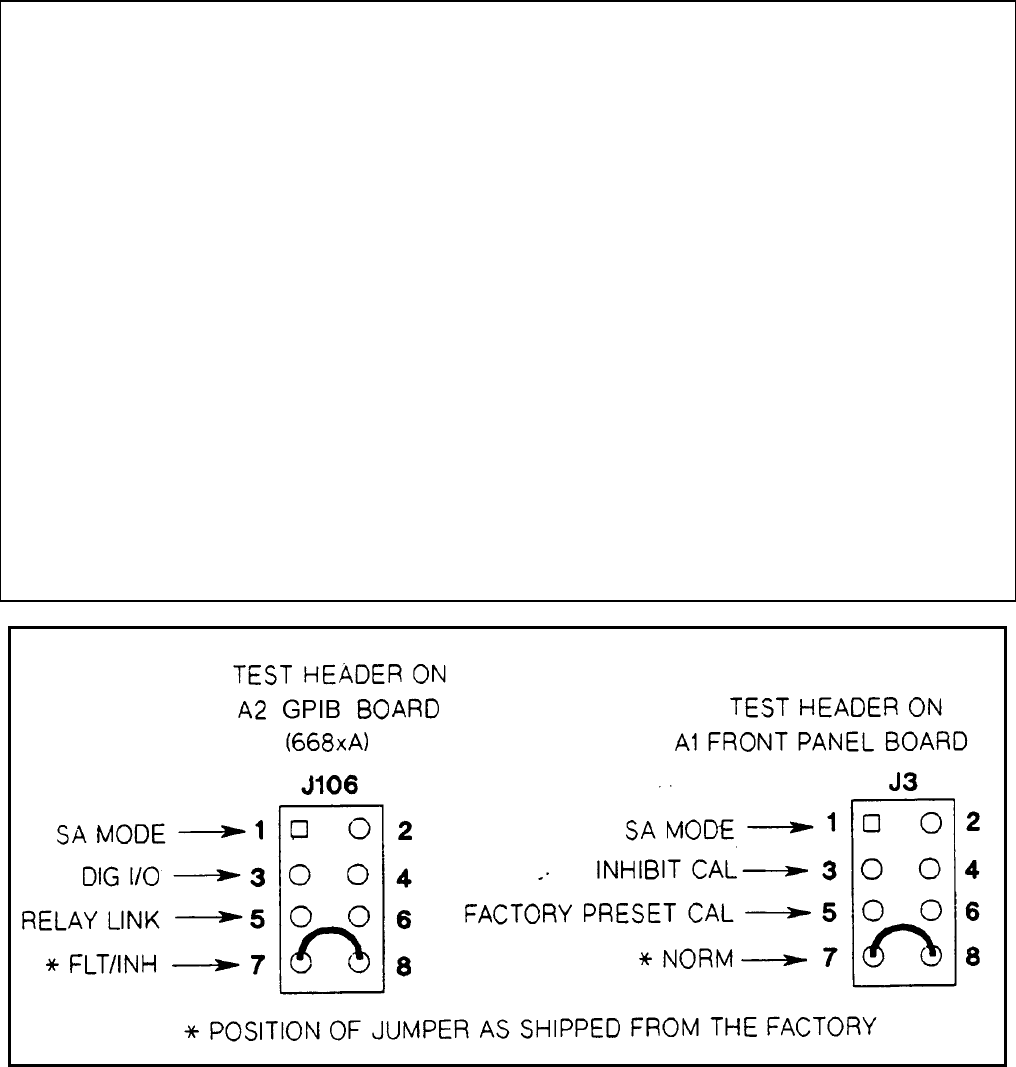 TEST HEADER ON
A2 GPIB BOARD
(668xA)

J106

SA MODE → 1 2
DIG I/O → 3 4
RELAY LINK → 5 6
* FLT/INH → 7 8

TEST HEADER ON
A1 FRONT PANEL BOARD

J3

SA MODE → 1 2
INHIBIT CAL → 3 4
FACTORY PRESET CAL → 5 6
* NORM → 7 8

* POSITION OF JUMPER AS SHIPPED FROM THE FACTORY